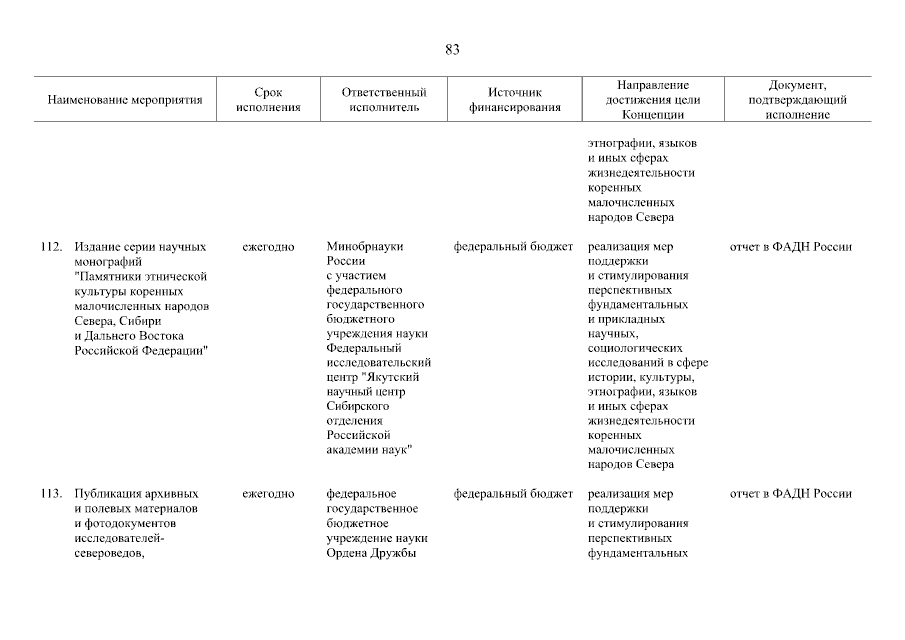 83

| Наименование мероприятия | Срок исполнения | Ответственный исполнитель | Источник финансирования | Направление достижения цели Концепции | Документ, подтверждающий исполнение |
|---|---|---|---|---|---|
| | | | | этнографии, языков и иных сферах жизнедеятельности коренных малочисленных народов Севера | |
| 112. Издание серии научных монографий "Памятники этнической культуры коренных малочисленных народов Севера, Сибири и Дальнего Востока Российской Федерации" | ежегодно | Минобрнауки России с участием федерального государственного бюджетного учреждения науки Федеральный исследовательский центр "Якутский научный центр Сибирского отделения Российской академии наук" | федеральный бюджет | реализация мер поддержки и стимулирования перспективных фундаментальных и прикладных научных, социологических исследований в сфере истории, культуры, этнографии, языков и иных сферах жизнедеятельности коренных малочисленных народов Севера | отчет в ФАДН России |
| 113. Публикация архивных и полевых материалов и фотодокументов исследователей-североведов, | ежегодно | федеральное государственное бюджетное учреждение науки Ордена Дружбы | федеральный бюджет | реализация мер поддержки и стимулирования перспективных фундаментальных | отчет в ФАДН России |